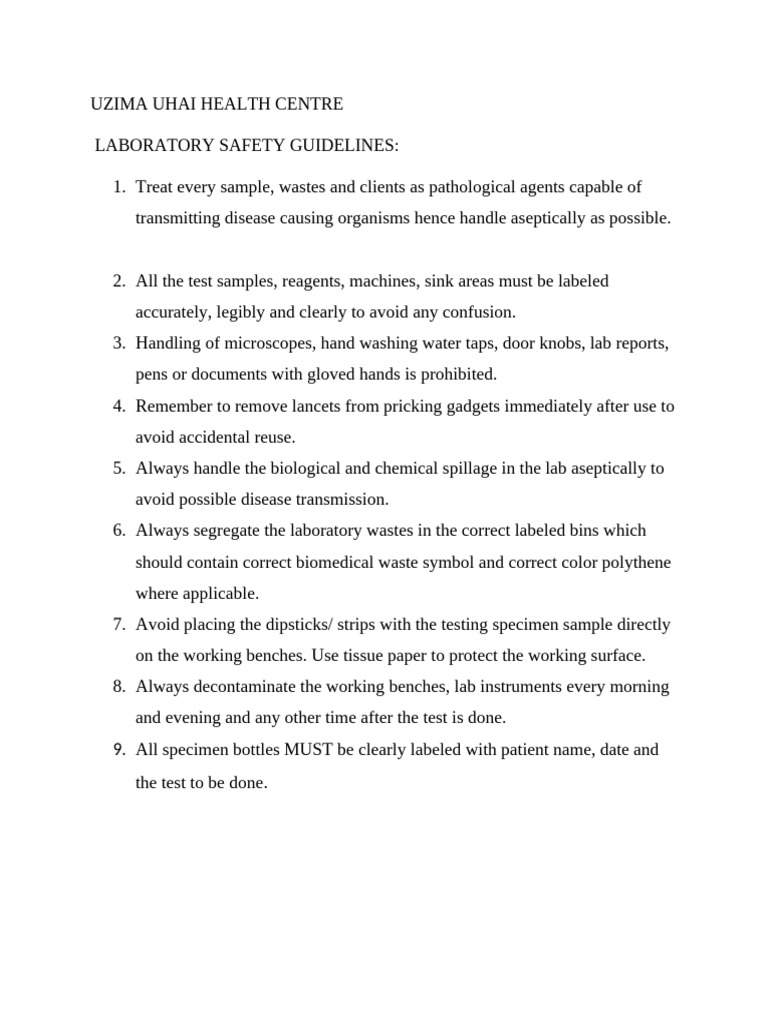 UZIMA UHAI HEALTH CENTRE

LABORATORY SAFETY GUIDELINES:

1. Treat every sample, wastes and clients as pathological agents capable of transmitting disease causing organisms hence handle aseptically as possible.

2. All the test samples, reagents, machines, sink areas must be labeled accurately, legibly and clearly to avoid any confusion.
3. Handling of microscopes, hand washing water taps, door knobs, lab reports, pens or documents with gloved hands is prohibited.
4. Remember to remove lancets from pricking gadgets immediately after use to avoid accidental reuse.
5. Always handle the biological and chemical spillage in the lab aseptically to avoid possible disease transmission.
6. Always segregate the laboratory wastes in the correct labeled bins which should contain correct biomedical waste symbol and correct color polythene where applicable.
7. Avoid placing the dipsticks/ strips with the testing specimen sample directly on the working benches. Use tissue paper to protect the working surface.
8. Always decontaminate the working benches, lab instruments every morning and evening and any other time after the test is done.
9. All specimen bottles MUST be clearly labeled with patient name, date and the test to be done.